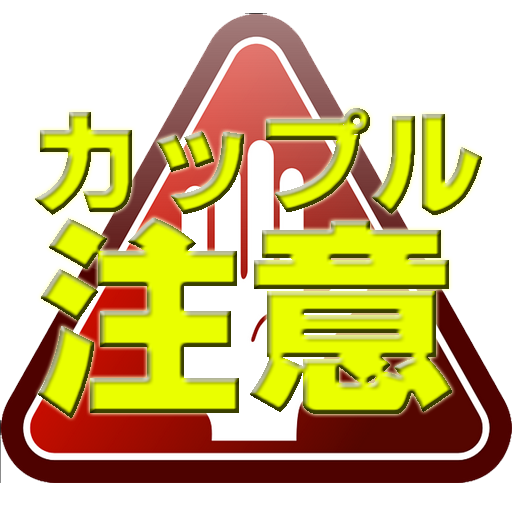 カップル
注意